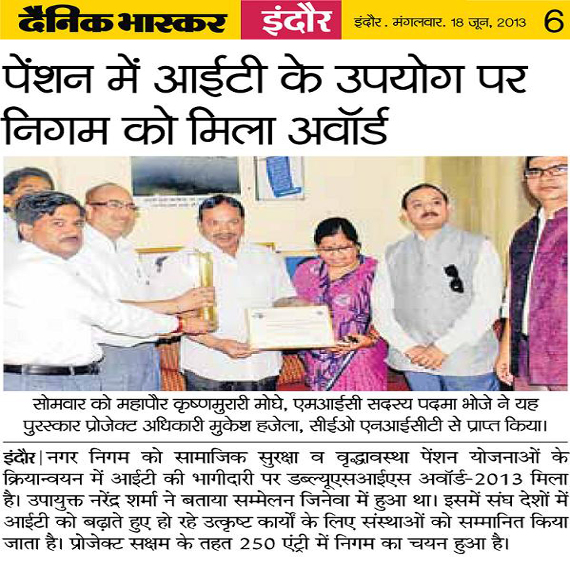 दैनिक भास्कर इंदौर इंदौर . मंगलवार. 18 जून, 2013 6

पेंशन में आईटी के उपयोग पर निगम को मिला अवॉर्ड

सोमवार को महापौर कृष्णमुरारी मोघे, एमआईसी सदस्य पदमा भोजे ने यह पुरस्कार प्रोजेक्ट अधिकारी मुकेश हजेला, सीईओ एनआईसीटी से प्राप्त किया।

इंदौर | नगर निगम को सामाजिक सुरक्षा व वृद्धावस्था पेंशन योजनाओं के क्रियान्वयन में आईटी की भागीदारी पर डब्ल्यूएसआईएस अवॉर्ड-2013 मिला है। उपायुक्त नरेंद्र शर्मा ने बताया सम्मेलन जिनेवा में हुआ था। इसमें संघ देशों में आईटी को बढ़ाते हुए हो रहे उत्कृष्ट कार्यों के लिए संस्थाओं को सम्मानित किया जाता है। प्रोजेक्ट सक्षम के तहत 250 एंट्री में निगम का चयन हुआ है।